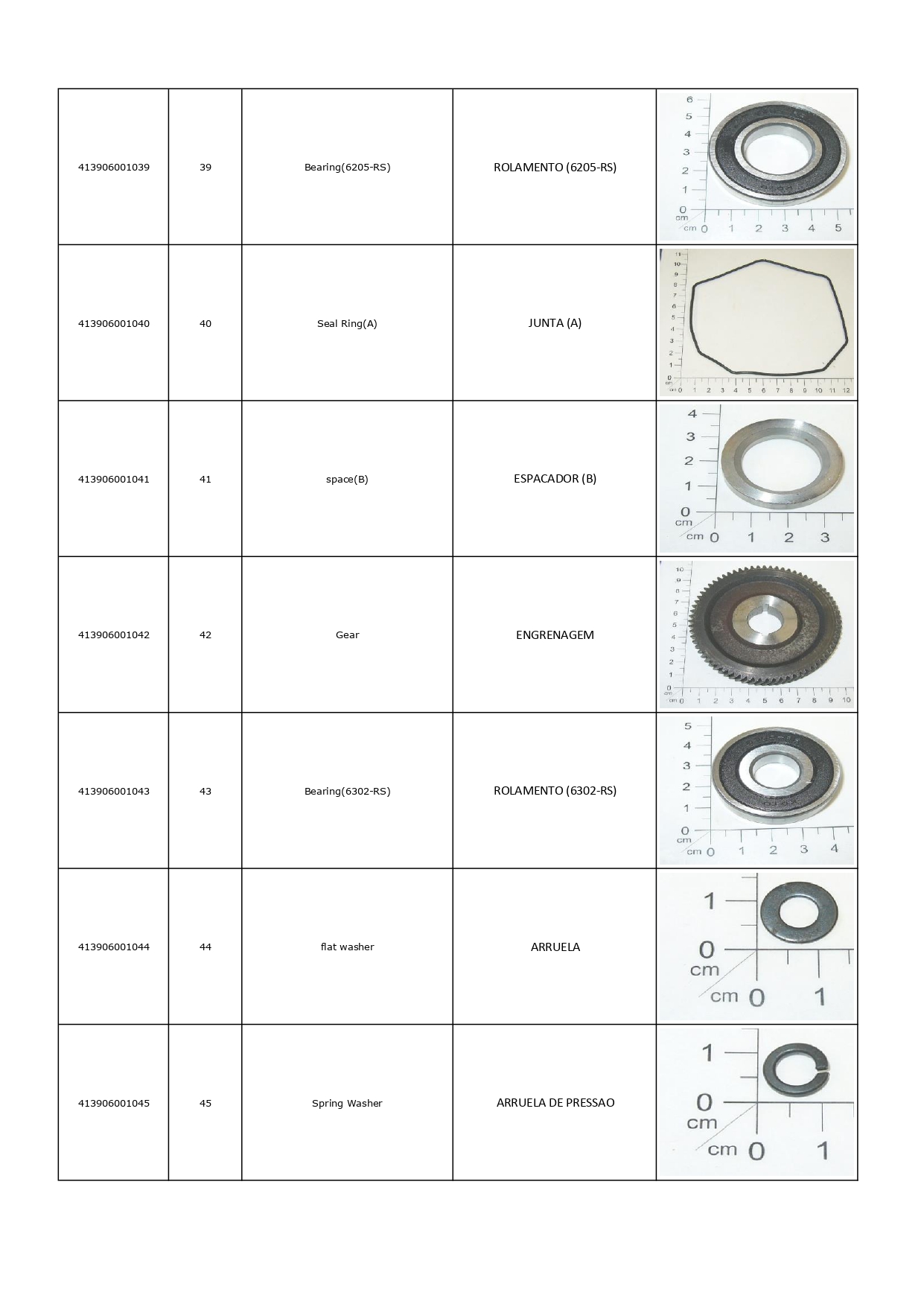 | 413906001039 | 39 | Bearing(6205-RS) | ROLAMENTO (6205-RS) | 6 5 4 3 2 1 0 cm cm 0 1 2 3 4 5 |
|---|---|---|---|---|
| 413906001040 | 40 | Seal Ring(A) | JUNTA (A) | 11 10 9 8 7 6 5 4 3 2 1 0 cm cm 0 1 2 3 4 5 6 7 8 9 10 11 12 |
| 413906001041 | 41 | space(B) | ESPACADOR (B) | 4 3 2 1 0 cm cm 0 1 2 3 |
| 413906001042 | 42 | Gear | ENGRENAGEM | 10 9 8 7 6 5 4 3 2 1 0 cm cm 0 1 2 3 4 5 6 7 8 9 10 |
| 413906001043 | 43 | Bearing(6302-RS) | ROLAMENTO (6302-RS) | 5 4 3 2 1 0 cm cm 0 1 2 3 4 |
| 413906001044 | 44 | flat washer | ARRUELA | 1 0 cm cm 0 1 |
| 413906001045 | 45 | Spring Washer | ARRUELA DE PRESSAO | 1 0 cm cm 0 1 |